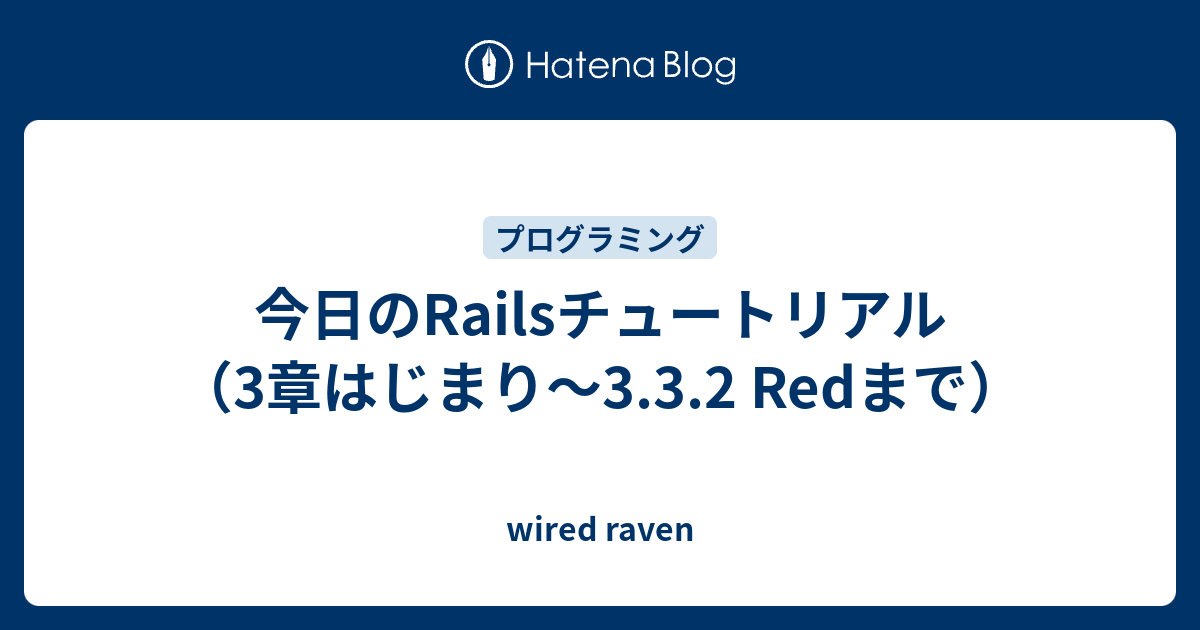 Hatena Blog

プログラミング

今日のRailsチュートリアル（3章はじまり〜3.3.2 Redまで）

wired raven